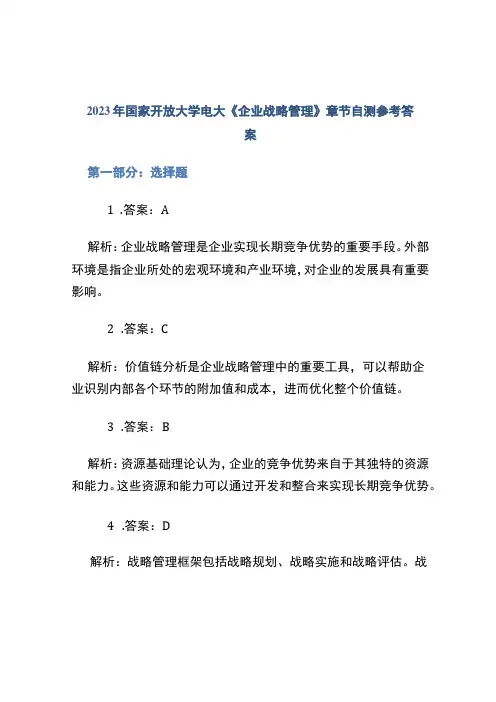 2023年国家开放大学电大《企业战略管理》章节自测参考答案

第一部分：选择题

1 .答案：A

解析：企业战略管理是企业实现长期竞争优势的重要手段。外部环境是指企业所处的宏观环境和产业环境，对企业的发展具有重要影响。

2 .答案：C

解析：价值链分析是企业战略管理中的重要工具，可以帮助企业识别内部各个环节的附加值和成本，进而优化整个价值链。

3 .答案：B

解析：资源基础理论认为，企业的竞争优势来自于其独特的资源和能力。这些资源和能力可以通过开发和整合来实现长期竞争优势。

4 .答案：D

解析：战略管理框架包括战略规划、战略实施和战略评估。战